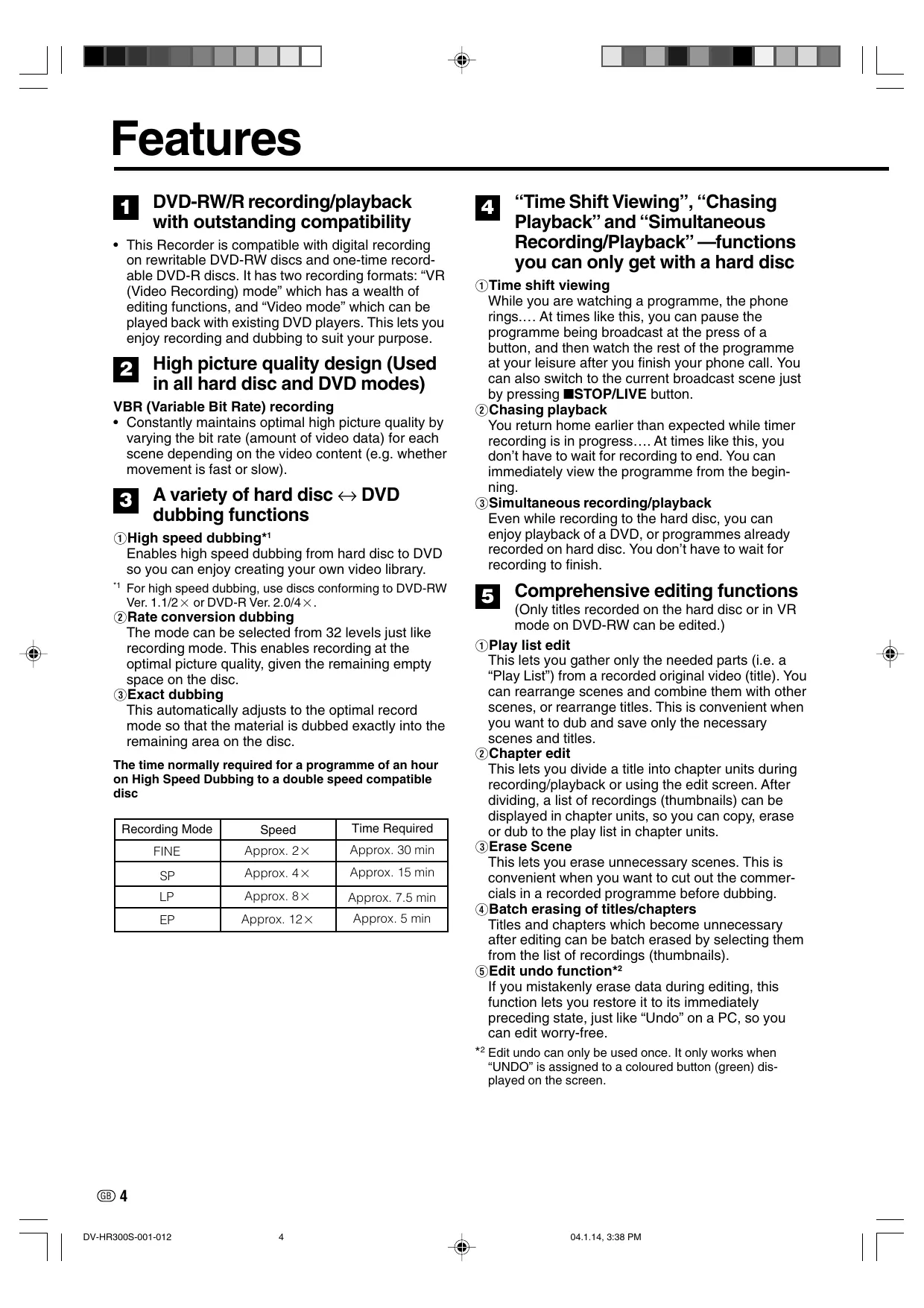 Features

1 DVD-RW/R recording/playback with outstanding compatibility

• This Recorder is compatible with digital recording on rewritable DVD-RW discs and one-time recordable DVD-R discs. It has two recording formats: “VR (Video Recording) mode” which has a wealth of editing functions, and “Video mode” which can be played back with existing DVD players. This lets you enjoy recording and dubbing to suit your purpose.

2 High picture quality design (Used in all hard disc and DVD modes)

VBR (Variable Bit Rate) recording
• Constantly maintains optimal high picture quality by varying the bit rate (amount of video data) for each scene depending on the video content (e.g. whether movement is fast or slow).

3 A variety of hard disc ↔ DVD dubbing functions

①High speed dubbing*1
Enables high speed dubbing from hard disc to DVD so you can enjoy creating your own video library.
*1 For high speed dubbing, use discs conforming to DVD-RW Ver. 1.1/2× or DVD-R Ver. 2.0/4×.
②Rate conversion dubbing
The mode can be selected from 32 levels just like recording mode. This enables recording at the optimal picture quality, given the remaining empty space on the disc.
③Exact dubbing
This automatically adjusts to the optimal record mode so that the material is dubbed exactly into the remaining area on the disc.

The time normally required for a programme of an hour on High Speed Dubbing to a double speed compatible disc

| Recording Mode | Speed | Time Required |
|---|---|---|
| FINE | Approx. 2× | Approx. 30 min |
| SP | Approx. 4× | Approx. 15 min |
| LP | Approx. 8× | Approx. 7.5 min |
| EP | Approx. 12× | Approx. 5 min |

4 “Time Shift Viewing”, “Chasing Playback” and “Simultaneous Recording/Playback” —functions you can only get with a hard disc

①Time shift viewing
While you are watching a programme, the phone rings.… At times like this, you can pause the programme being broadcast at the press of a button, and then watch the rest of the programme at your leisure after you finish your phone call. You can also switch to the current broadcast scene just by pressing ■STOP/LIVE button.
②Chasing playback
You return home earlier than expected while timer recording is in progress.… At times like this, you don’t have to wait for recording to end. You can immediately view the programme from the beginning.
③Simultaneous recording/playback
Even while recording to the hard disc, you can enjoy playback of a DVD, or programmes already recorded on hard disc. You don’t have to wait for recording to finish.

5 Comprehensive editing functions
(Only titles recorded on the hard disc or in VR mode on DVD-RW can be edited.)

①Play list edit
This lets you gather only the needed parts (i.e. a “Play List”) from a recorded original video (title). You can rearrange scenes and combine them with other scenes, or rearrange titles. This is convenient when you want to dub and save only the necessary scenes and titles.
②Chapter edit
This lets you divide a title into chapter units during recording/playback or using the edit screen. After dividing, a list of recordings (thumbnails) can be displayed in chapter units, so you can copy, erase or dub to the play list in chapter units.
③Erase Scene
This lets you erase unnecessary scenes. This is convenient when you want to cut out the commercials in a recorded programme before dubbing.
④Batch erasing of titles/chapters
Titles and chapters which become unnecessary after editing can be batch erased by selecting them from the list of recordings (thumbnails).
⑤Edit undo function*2
If you mistakenly erase data during editing, this function lets you restore it to its immediately preceding state, just like “Undo” on a PC, so you can edit worry-free.
*2 Edit undo can only be used once. It only works when “UNDO” is assigned to a coloured button (green) displayed on the screen.

GB 4

DV-HR300S-001-012 4 04.1.14, 3:38 PM